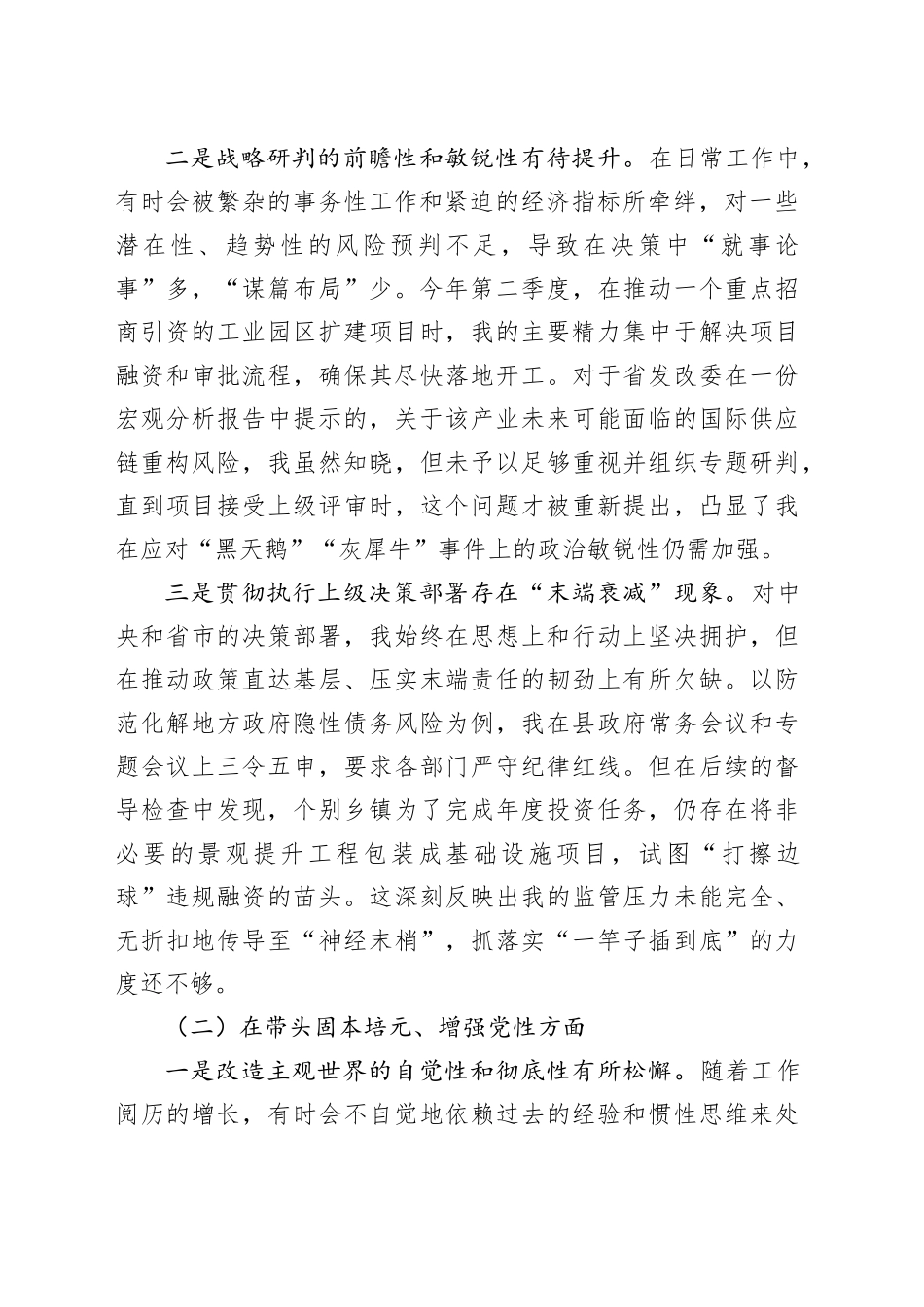 二是战略研判的前瞻性和敏锐性有待提升。在日常工作中，有时会被繁杂的事务性工作和紧迫的经济指标所牵绊，对一些潜在性、趋势性的风险预判不足，导致在决策中“就事论事”多，“谋篇布局”少。今年第二季度，在推动一个重点招商引资的工业园区扩建项目时，我的主要精力集中于解决项目融资和审批流程，确保其尽快落地开工。对于省发改委在一份宏观分析报告中提示的，关于该产业未来可能面临的国际供应链重构风险，我虽然知晓，但未予以足够重视并组织专题研判，直到项目接受上级评审时，这个问题才被重新提出，凸显了我在应对“黑天鹅”“灰犀牛”事件上的政治敏锐性仍需加强。

三是贯彻执行上级决策部署存在“末端衰减”现象。对中央和省市的决策部署，我始终在思想上和行动上坚决拥护，但在推动政策直达基层、压实末端责任的韧劲上有所欠缺。以防范化解地方政府隐性债务风险为例，我在县政府常务会议和专题会议上三令五申，要求各部门严守纪律红线。但在后续的督导检查中发现，个别乡镇为了完成年度投资任务，仍存在将非必要的景观提升工程包装成基础设施项目，试图“打擦边球”违规融资的苗头。这深刻反映出我的监管压力未能完全、无折扣地传导至“神经末梢”，抓落实“一竿子插到底”的力度还不够。

（二）在带头固本培元、增强党性方面

一是改造主观世界的自觉性和彻底性有所松懈。随着工作阅历的增长，有时会不自觉地依赖过去的经验和惯性思维来处